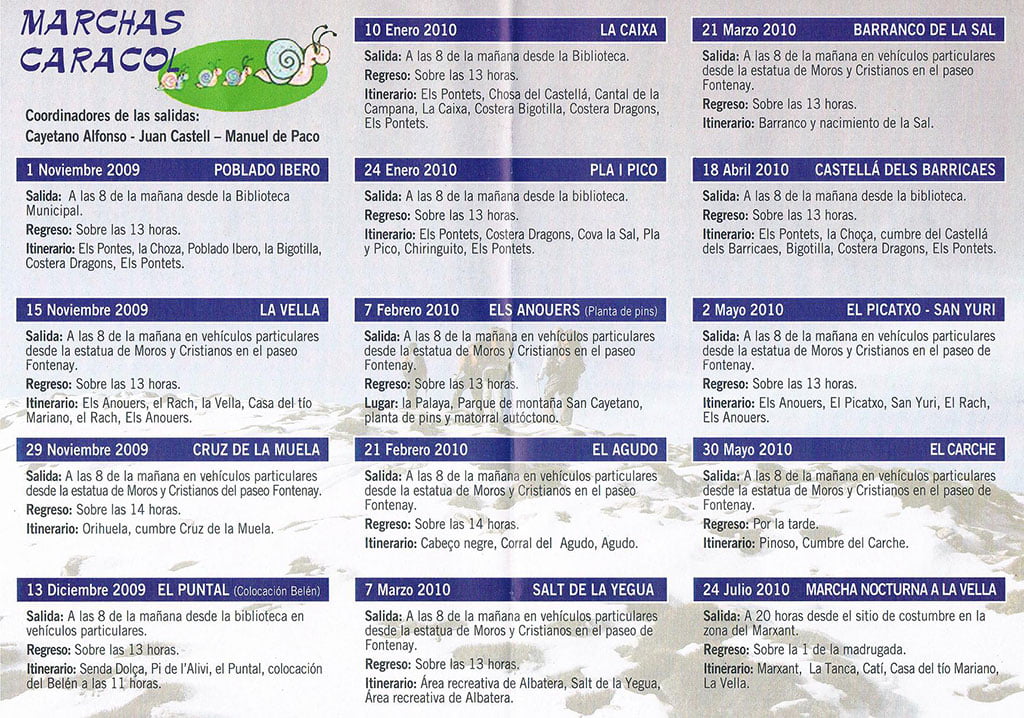 MARCHAS CARACOL

Coordinadores de las salidas:
Cayetano Alfonso - Juan Castell – Manuel de Paco

1 Noviembre 2009 POBLADO IBERO

Salida: A las 8 de la mañana desde la Biblioteca Municipal.
Regreso: Sobre las 13 horas.
Itinerario: Els Pontes, la Choza, Poblado Ibero, la Bigotilla, Costera Dragons, Els Pontets.

15 Noviembre 2009 LA VELLA

Salida: A las 8 de la mañana en vehículos particulares desde la estatua de Moros y Cristianos en el paseo Fontenay.
Regreso: Sobre las 13 horas.
Itinerario: Els Anouers, el Rach, la Vella, Casa del tío Mariano, el Rach, Els Anouers.

29 Noviembre 2009 CRUZ DE LA MUELA

Salida: A las 8 de la mañana en vehículos particulares desde la estatua de Moros y Cristianos del paseo Fontenay.
Regreso: Sobre las 14 horas.
Itinerario: Orihuela, cumbre Cruz de la Muela.

13 Diciembre 2009 EL PUNTAL (Colocación Belén)

Salida: A las 8 de la mañana desde la biblioteca en vehículos particulares.
Regreso: Sobre las 13 horas.
Itinerario: Senda Dolça, Pi de l'Alivi, el Puntal, colocación del Belén a las 11 horas.

10 Enero 2010 LA CAIXA

Salida: A las 8 de la mañana desde la Biblioteca.
Regreso: Sobre las 13 horas.
Itinerario: Els Pontets, Chosa del Castellá, Cantal de la Campana, La Caixa, Costera Bigotilla, Costera Dragons, Els Pontets.

24 Enero 2010 PLA I PICO

Salida: A las 8 de la mañana desde la biblioteca.
Regreso: Sobre las 13 horas.
Itinerario: Els Pontets, Costera Dragons, Cova la Sal, Pla y Pico, Chiringuito, Els Pontets.

7 Febrero 2010 ELS ANOUERS (Planta de pins)

Salida: A las 8 de la mañana en vehículos particulares desde la estatua de Moros y Cristianos en el paseo Fontenay.
Regreso: Sobre las 13 horas.
Lugar: la Palaya, Parque de montaña San Cayetano, planta de pins y matorral autóctono.

21 Febrero 2010 EL AGUDO

Salida: A las 8 de la mañana en vehículos particulares desde la estatua de Moros y Cristianos en el paseo Fontenay.
Regreso: Sobre las 14 horas.
Itinerario: Cabeço negre, Corral del Agudo, Agudo.

7 Marzo 2010 SALT DE LA YEGUA

Salida: A las 8 de la mañana en vehículos particulares desde la estatua de Moros y Cristianos en el paseo de Fontenay.
Regreso: Sobre las 13 horas.
Itinerario: Área recreativa de Albatera, Salt de la Yegua, Área recreativa de Albatera.

21 Marzo 2010 BARRANCO DE LA SAL

Salida: A las 8 de la mañana en vehículos particulares desde la estatua de Moros y Cristianos en el paseo Fontenay.
Regreso: Sobre las 13 horas.
Itinerario: Barranco y nacimiento de la Sal.

18 Abril 2010 CASTELLÁ DELS BARRICAES

Salida: A las 8 de la mañana desde la biblioteca.
Regreso: Sobre las 13 horas.
Itinerario: Els Pontets, la Choça, cumbre del Castellá dels Barricaes, Bigotilla, Costera Dragons, Els Pontets.

2 Mayo 2010 EL PICATXO - SAN YURI

Salida: A las 8 de la mañana en vehículos particulares desde la estatua de Moros y Cristianos en el paseo de Fontenay.
Regreso: Sobre las 13 horas.
Itinerario: Els Anouers, El Picatxo, San Yuri, El Rach, Els Anouers.

30 Mayo 2010 EL CARCHE

Salida: A las 8 de la mañana en vehículos particulares desde la estatua de Moros y Cristianos en el paseo de Fontenay.
Regreso: Por la tarde.
Itinerario: Pinoso, Cumbre del Carche.

24 Julio 2010 MARCHA NOCTURNA A LA VELLA

Salida: A 20 horas desde el sitio de costumbre en la zona del Marxant.
Regreso: Sobre la 1 de la madrugada.
Itinerario: Marxant, La Tanca, Catí, Casa del tío Mariano, La Vella.